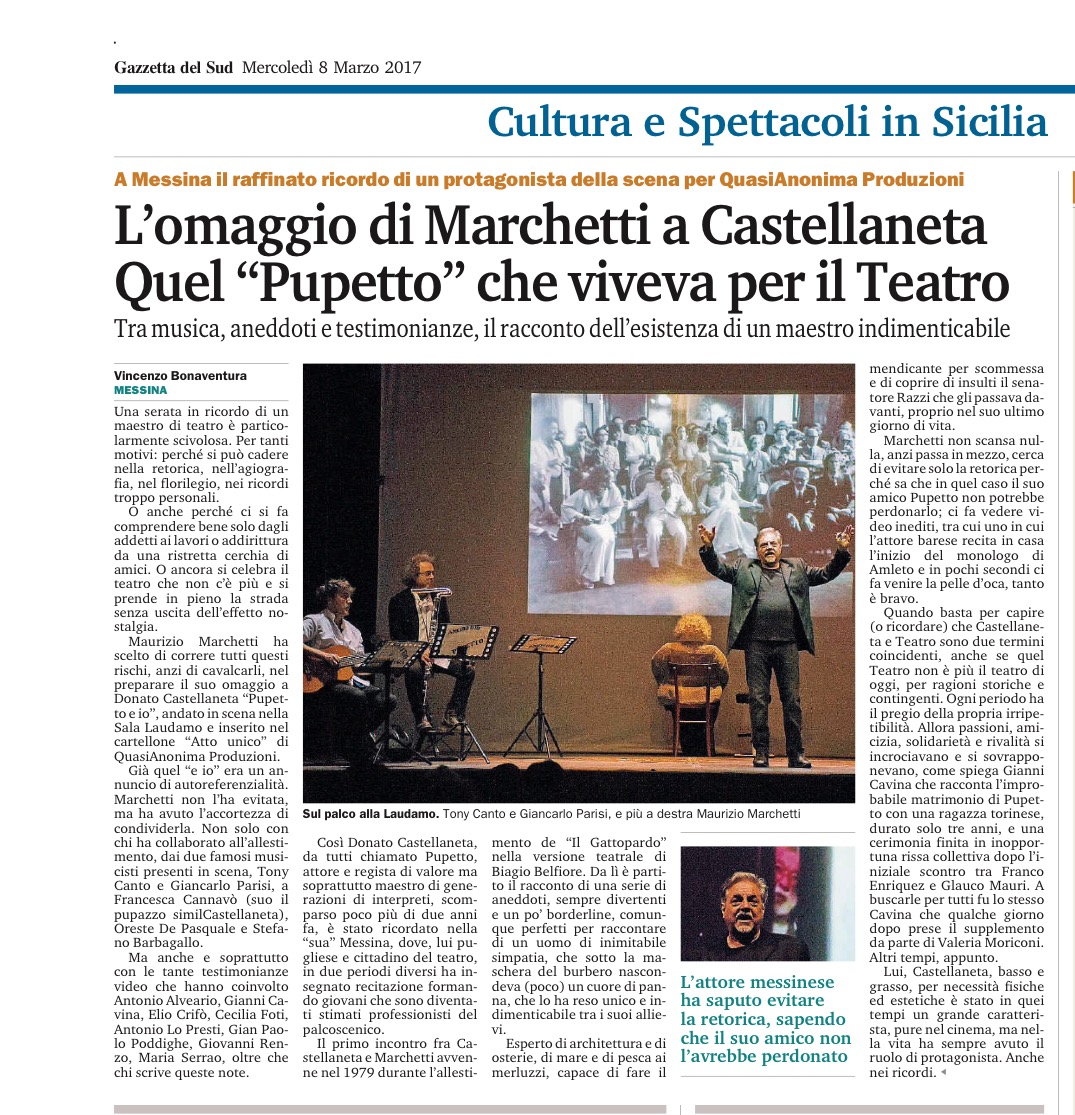 Gazzetta del Sud Mercoledì 8 Marzo 2017

Cultura e Spettacoli in Sicilia

A Messina il raffinato ricordo di un protagonista della scena per QuasiAnonima Produzioni

L'omaggio di Marchetti a Castellaneta
Quel "Pupetto" che viveva per il Teatro

Tra musica, aneddoti e testimonianze, il racconto dell'esistenza di un maestro indimenticabile

Vincenzo Bonaventura
MESSINA

Una serata in ricordo di un maestro di teatro è particolarmente scivolosa. Per tanti motivi: perché si può cadere nella retorica, nell'agiografia, nel florilegio, nei ricordi troppo personali.

O anche perché ci si fa comprendere bene solo dagli addetti ai lavori o addirittura da una ristretta cerchia di amici. O ancora si celebra il teatro che non c'è più e si prende in pieno la strada senza uscita dell'effetto nostalgia.

Maurizio Marchetti ha scelto di correre tutti questi rischi, anzi di cavalcarli, nel preparare il suo omaggio a Donato Castellaneta "Pupetto e io", andato in scena nella Sala Laudamo e inserito nel cartellone "Atto unico" di QuasiAnonima Produzioni.

Già quel "e io" era un annuncio di autoreferenzialità. Marchetti non l'ha evitata, ma ha avuto l'accortezza di condividerla. Non solo con chi ha collaborato all'allestimento, dai due famosi musicisti presenti in scena, Tony Canto e Giancarlo Parisi, a Francesca Cannavò (suo il pupazzo similCastellaneta), Oreste De Pasquale e Stefano Barbagallo.

Ma anche e soprattutto con le tante testimonianze video che hanno coinvolto Antonio Alveario, Gianni Cavina, Elio Crifò, Cecilia Foti, Antonio Lo Presti, Gian Paolo Poddighe, Giovanni Renzo, Maria Serrao, oltre che chi scrive queste note.

Sul palco alla Laudamo. Tony Canto e Giancarlo Parisi, e più a destra Maurizio Marchetti

Così Donato Castellaneta, da tutti chiamato Pupetto, attore e regista di valore ma soprattutto maestro di generazioni di interpreti, scomparso poco più di due anni fa, è stato ricordato nella "sua" Messina, dove, lui pugliese e cittadino del teatro, in due periodi diversi ha insegnato recitazione formando giovani che sono diventati stimati professionisti del palcoscenico.

Il primo incontro fra Castellaneta e Marchetti avvenne nel 1979 durante l'allestimento de "Il Gattopardo" nella versione teatrale di Biagio Belfiore. Da lì è partito il racconto di una serie di aneddoti, sempre divertenti e un po' borderline, comunque perfetti per raccontare di un uomo di inimitabile simpatia, che sotto la maschera del burbero nascondeva (poco) un cuore di panna, che lo ha reso unico e indimenticabile tra i suoi allievi.

Esperto di architettura e di osterie, di mare e di pesca ai merluzzi, capace di fare il mendicante per scommessa e di coprire di insulti il senatore Razzi che gli passava davanti, proprio nel suo ultimo giorno di vita.

Marchetti non scansa nulla, anzi passa in mezzo, cerca di evitare solo la retorica perché sa che in quel caso il suo amico Pupetto non potrebbe perdonarlo; ci fa vedere video inediti, tra cui uno in cui l'attore barese recita in casa l'inizio del monologo di Amleto e in pochi secondi ci fa venire la pelle d'oca, tanto è bravo.

Quando basta per capire (o ricordare) che Castellaneta e Teatro sono due termini coincidenti, anche se quel Teatro non è più il teatro di oggi, per ragioni storiche e contingenti. Ogni periodo ha il pregio della propria irripetibilità. Allora passioni, amicizia, solidarietà e rivalità si incrociavano e si sovrapponevano, come spiega Gianni Cavina che racconta l'improbabile matrimonio di Pupetto con una ragazza torinese, durato solo tre anni, e una cerimonia finita in inopportuna rissa collettiva dopo l'iniziale scontro tra Franco Enriquez e Glauco Mauri. A buscarle per tutti fu lo stesso Cavina che qualche giorno dopo prese il supplemento da parte di Valeria Moriconi. Altri tempi, appunto.

Lui, Castellaneta, basso e grasso, per necessità fisiche ed estetiche è stato in quei tempi un grande caratterista, pure nel cinema, ma nella vita ha sempre avuto il ruolo di protagonista. Anche nei ricordi.

L'attore messinese ha saputo evitare la retorica, sapendo che il suo amico non l'avrebbe perdonato